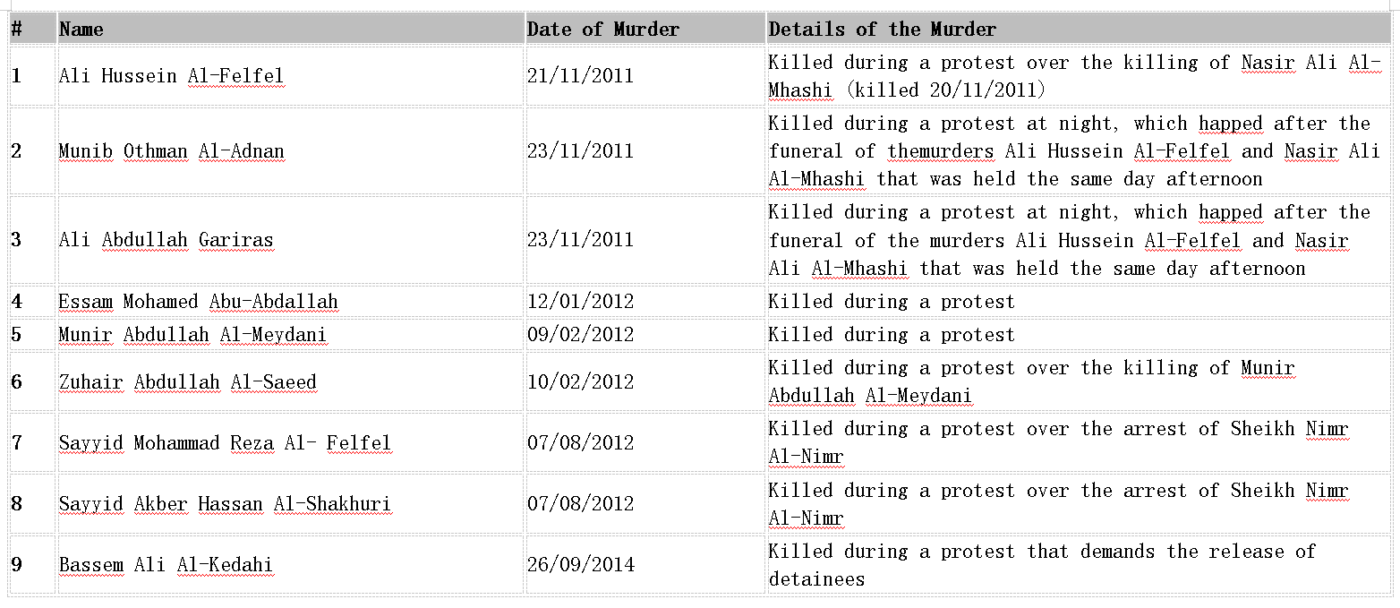 | # | Name | Date of Murder | Details of the Murder |
|---|---|---|---|
| 1 | Ali Hussein Al-Felfel | 21/11/2011 | Killed during a protest over the killing of Nasir Ali Al-Mhashi (killed 20/11/2011) |
| 2 | Munib Othman Al-Adnan | 23/11/2011 | Killed during a protest at night, which happed after the funeral of themurders Ali Hussein Al-Felfel and Nasir Ali Al-Mhashi that was held the same day afternoon |
| 3 | Ali Abdullah Gariras | 23/11/2011 | Killed during a protest at night, which happed after the funeral of the murders Ali Hussein Al-Felfel and Nasir Ali Al-Mhashi that was held the same day afternoon |
| 4 | Essam Mohamed Abu-Abdallah | 12/01/2012 | Killed during a protest |
| 5 | Munir Abdullah Al-Meydani | 09/02/2012 | Killed during a protest |
| 6 | Zuhair Abdullah Al-Saeed | 10/02/2012 | Killed during a protest over the killing of Munir Abdullah Al-Meydani |
| 7 | Sayyid Mohammad Reza Al- Felfel | 07/08/2012 | Killed during a protest over the arrest of Sheikh Nimr Al-Nimr |
| 8 | Sayyid Akber Hassan Al-Shakhuri | 07/08/2012 | Killed during a protest over the arrest of Sheikh Nimr Al-Nimr |
| 9 | Bassem Ali Al-Kedahi | 26/09/2014 | Killed during a protest that demands the release of detainees |